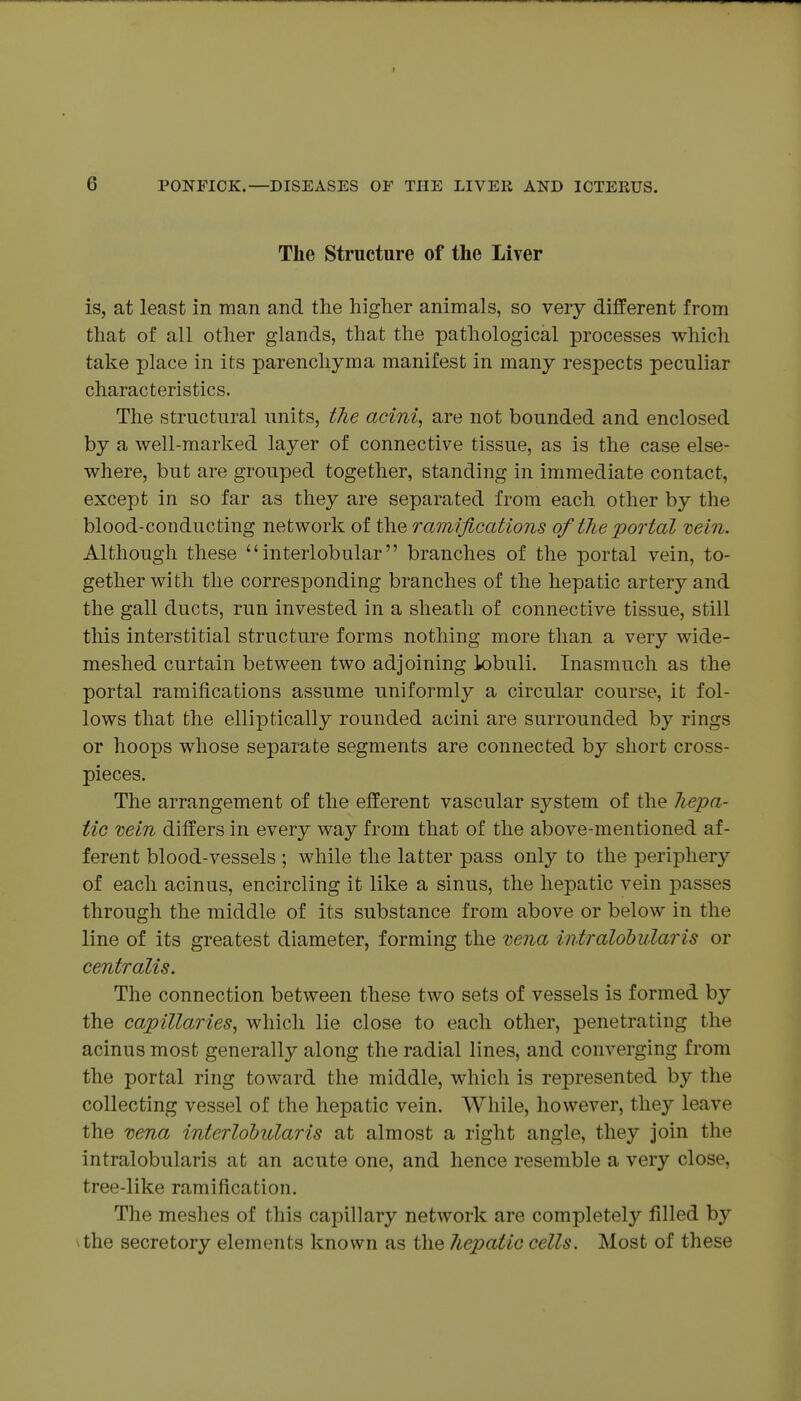 6 PONFICK.—DISEASES OF THE LIVER AND ICTERUS.

The Structure of the Liver

is, at least in man and the higher animals, so very different from that of all other glands, that the pathological processes which take place in its parenchyma manifest in many respects peculiar characteristics.

The structural units, the acini, are not bounded and enclosed by a well-marked layer of connective tissue, as is the case elsewhere, but are grouped together, standing in immediate contact, except in so far as they are separated from each other by the blood-conducting network of the ramifications of the portal vein. Although these "interlobular" branches of the portal vein, together with the corresponding branches of the hepatic artery and the gall ducts, run invested in a sheath of connective tissue, still this interstitial structure forms nothing more than a very wide-meshed curtain between two adjoining lobuli. Inasmuch as the portal ramifications assume uniformly a circular course, it follows that the elliptically rounded acini are surrounded by rings or hoops whose separate segments are connected by short cross-pieces.

The arrangement of the efferent vascular system of the hepatic vein differs in every way from that of the above-mentioned afferent blood-vessels; while the latter pass only to the periphery of each acinus, encircling it like a sinus, the hepatic vein passes through the middle of its substance from above or below in the line of its greatest diameter, forming the vena intralobularis or centralis.

The connection between these two sets of vessels is formed by the capillaries, which lie close to each other, penetrating the acinus most generally along the radial lines, and converging from the portal ring toward the middle, which is represented by the collecting vessel of the hepatic vein. While, however, they leave the vena interlobularis at almost a right angle, they join the intralobularis at an acute one, and hence resemble a very close, tree-like ramification.

The meshes of this capillary network are completely filled by the secretory elements known as the hepatic cells. Most of these